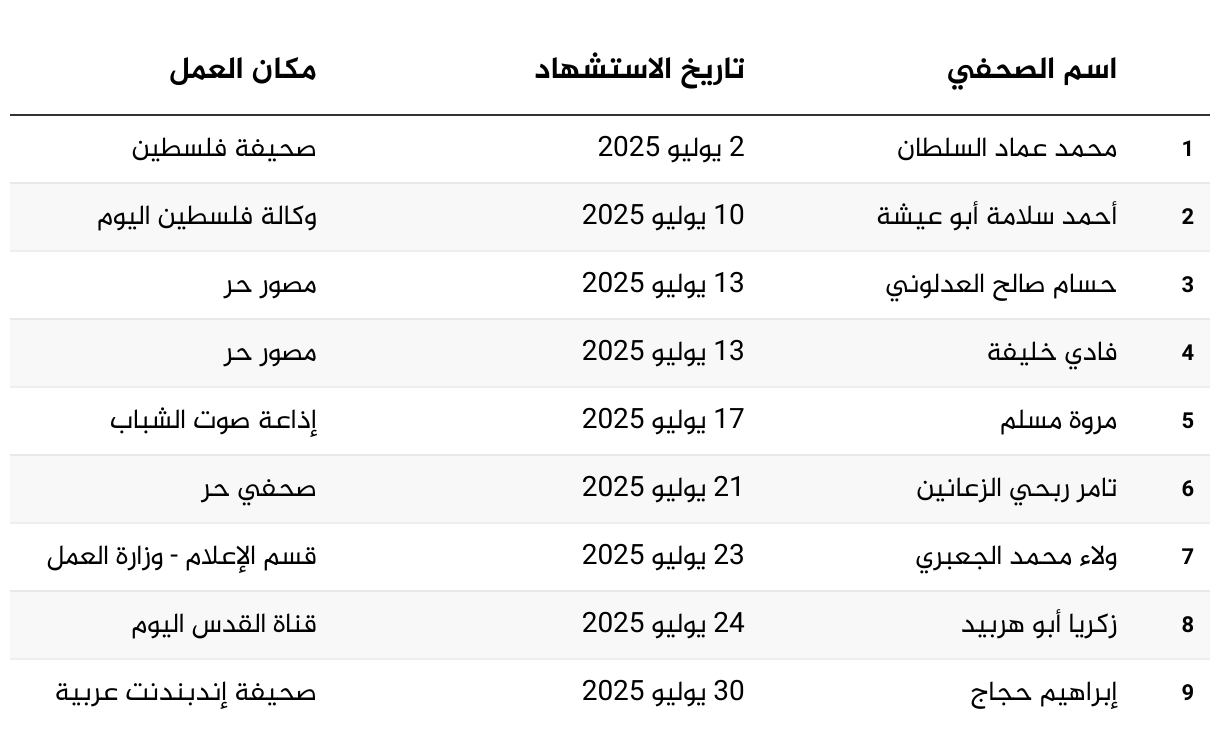 |  | اسم الصحفي | تاريخ الاستشهاد | مكان العمل |
|---|---|---|---|
| 1 | محمد عماد السلطان | 2 يوليو 2025 | صحيفة فلسطين |
| 2 | أحمد سلامة أبو عيشة | 10 يوليو 2025 | وكالة فلسطين اليوم |
| 3 | حسام صالح العدلوني | 13 يوليو 2025 | مصور حر |
| 4 | فادي خليفة | 13 يوليو 2025 | مصور حر |
| 5 | مروة مسلم | 17 يوليو 2025 | إذاعة صوت الشباب |
| 6 | تامر ربحي الزعانين | 21 يوليو 2025 | صحفي حر |
| 7 | ولاء محمد الجعبري | 23 يوليو 2025 | قسم الإعلام - وزارة العمل |
| 8 | زكريا أبو هربيد | 24 يوليو 2025 | قناة القدس اليوم |
| 9 | إبراهيم حجاج | 30 يوليو 2025 | صحيفة إندبندنت عربية |